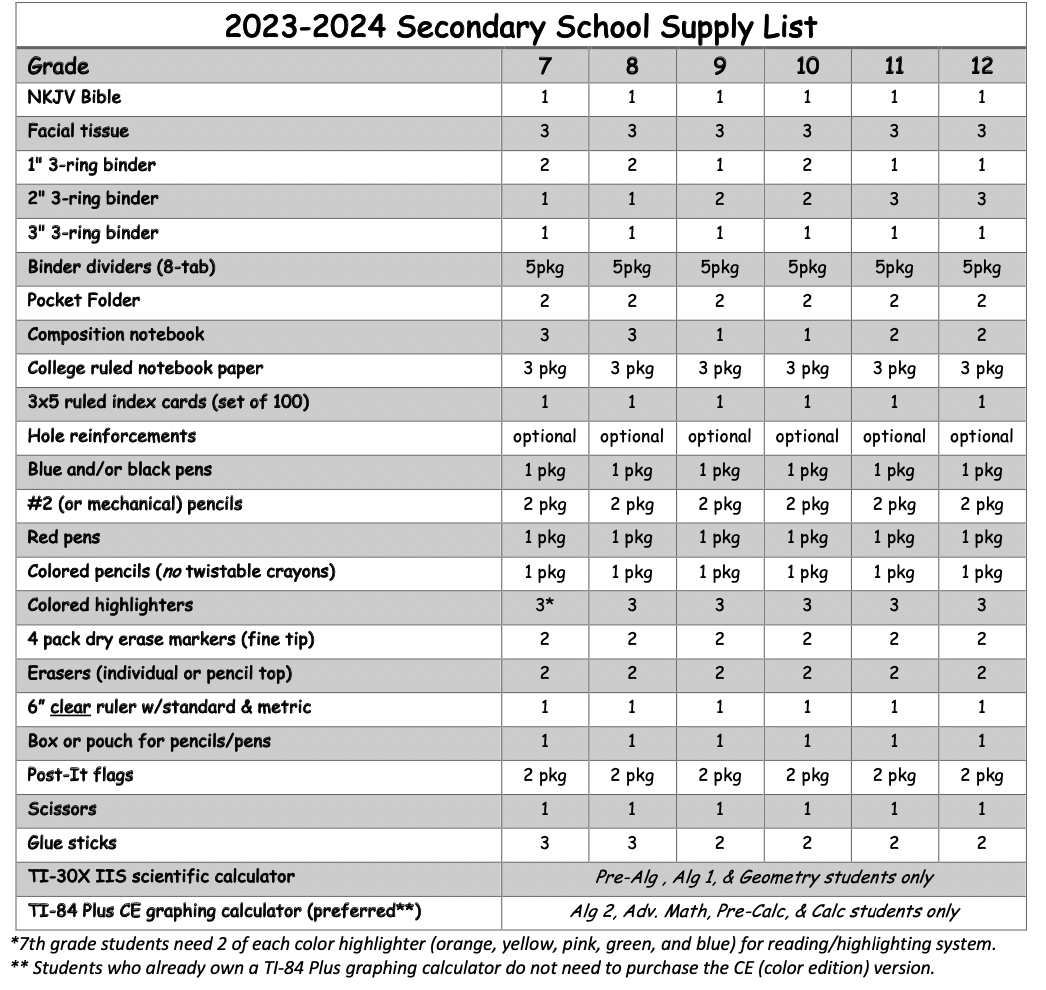 2023-2024 Secondary School Supply List

| Grade | 7 | 8 | 9 | 10 | 11 | 12 |
|---|---|---|---|---|---|---|
| NKJV Bible | 1 | 1 | 1 | 1 | 1 | 1 |
| Facial tissue | 3 | 3 | 3 | 3 | 3 | 3 |
| 1" 3-ring binder | 2 | 2 | 1 | 2 | 1 | 1 |
| 2" 3-ring binder | 1 | 1 | 2 | 2 | 3 | 3 |
| 3" 3-ring binder | 1 | 1 | 1 | 1 | 1 | 1 |
| Binder dividers (8-tab) | 5pkg | 5pkg | 5pkg | 5pkg | 5pkg | 5pkg |
| Pocket Folder | 2 | 2 | 2 | 2 | 2 | 2 |
| Composition notebook | 3 | 3 | 1 | 1 | 2 | 2 |
| College ruled notebook paper | 3 pkg | 3 pkg | 3 pkg | 3 pkg | 3 pkg | 3 pkg |
| 3x5 ruled index cards (set of 100) | 1 | 1 | 1 | 1 | 1 | 1 |
| Hole reinforcements | optional | optional | optional | optional | optional | optional |
| Blue and/or black pens | 1 pkg | 1 pkg | 1 pkg | 1 pkg | 1 pkg | 1 pkg |
| #2 (or mechanical) pencils | 2 pkg | 2 pkg | 2 pkg | 2 pkg | 2 pkg | 2 pkg |
| Red pens | 1 pkg | 1 pkg | 1 pkg | 1 pkg | 1 pkg | 1 pkg |
| Colored pencils (no twistable crayons) | 1 pkg | 1 pkg | 1 pkg | 1 pkg | 1 pkg | 1 pkg |
| Colored highlighters | 3* | 3 | 3 | 3 | 3 | 3 |
| 4 pack dry erase markers (fine tip) | 2 | 2 | 2 | 2 | 2 | 2 |
| Erasers (individual or pencil top) | 2 | 2 | 2 | 2 | 2 | 2 |
| 6" clear ruler w/standard & metric | 1 | 1 | 1 | 1 | 1 | 1 |
| Box or pouch for pencils/pens | 1 | 1 | 1 | 1 | 1 | 1 |
| Post-It flags | 2 pkg | 2 pkg | 2 pkg | 2 pkg | 2 pkg | 2 pkg |
| Scissors | 1 | 1 | 1 | 1 | 1 | 1 |
| Glue sticks | 3 | 3 | 2 | 2 | 2 | 2 |
| TI-30X IIS scientific calculator | Pre-Alg , Alg 1, & Geometry students only | | | | | |
| TI-84 Plus CE graphing calculator (preferred**) | Alg 2, Adv. Math, Pre-Calc, & Calc students only | | | | | |

*7th grade students need 2 of each color highlighter (orange, yellow, pink, green, and blue) for reading/highlighting system.
** Students who already own a TI-84 Plus graphing calculator do not need to purchase the CE (color edition) version.